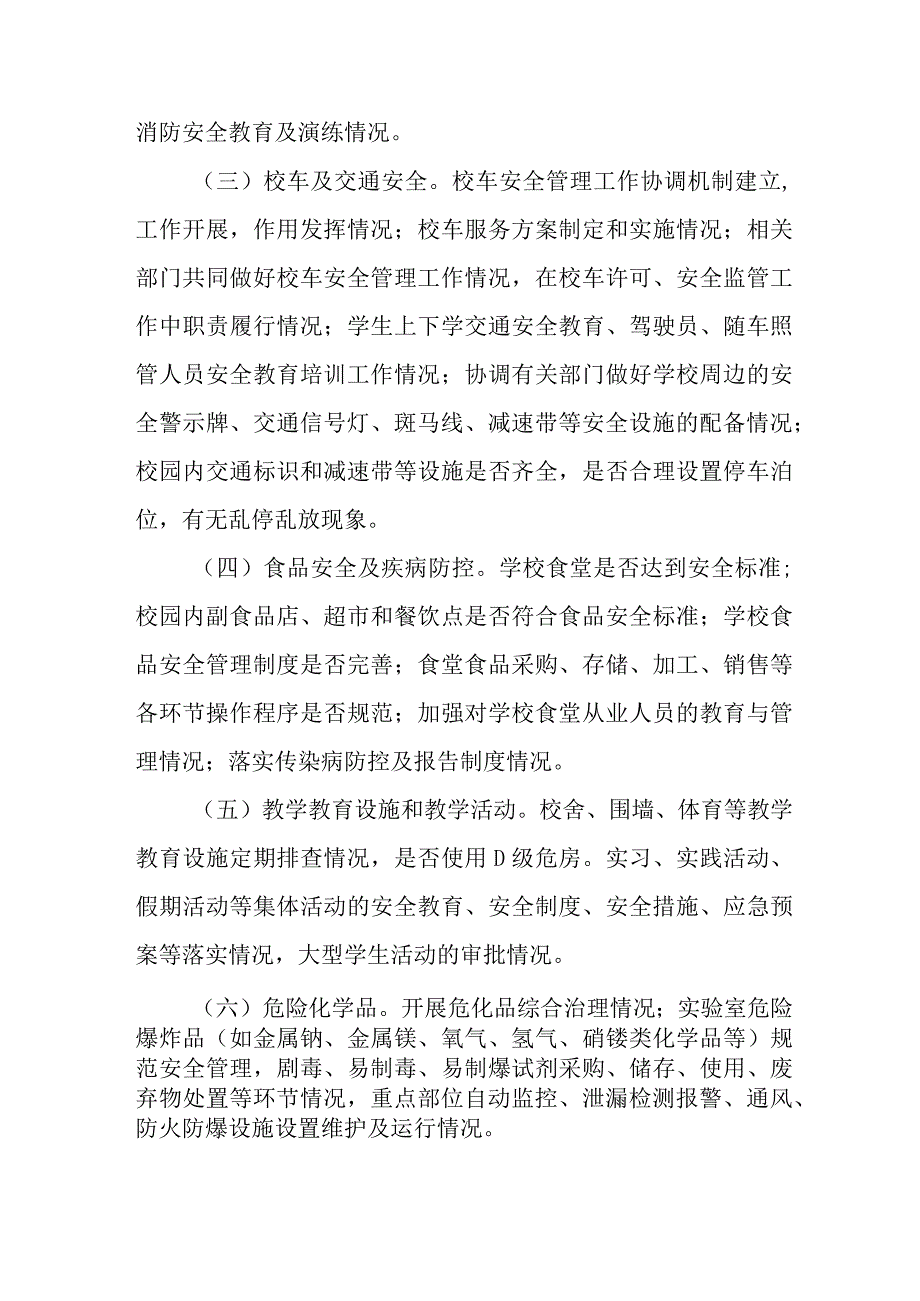 消防安全教育及演练情况。

（三）校车及交通安全。校车安全管理工作协调机制建立，工作开展，作用发挥情况；校车服务方案制定和实施情况；相关部门共同做好校车安全管理工作情况，在校车许可、安全监管工作中职责履行情况；学生上下学交通安全教育、驾驶员、随车照管人员安全教育培训工作情况；协调有关部门做好学校周边的安全警示牌、交通信号灯、斑马线、减速带等安全设施的配备情况；校园内交通标识和减速带等设施是否齐全，是否合理设置停车泊位，有无乱停乱放现象。

（四）食品安全及疾病防控。学校食堂是否达到安全标准；校园内副食品店、超市和餐饮点是否符合食品安全标准；学校食品安全管理制度是否完善；食堂食品采购、存储、加工、销售等各环节操作程序是否规范；加强对学校食堂从业人员的教育与管理情况；落实传染病防控及报告制度情况。

（五）教学教育设施和教学活动。校舍、围墙、体育等教学教育设施定期排查情况，是否使用D级危房。实习、实践活动、假期活动等集体活动的安全教育、安全制度、安全措施、应急预案等落实情况，大型学生活动的审批情况。

（六）危险化学品。开展危化品综合治理情况；实验室危险爆炸品（如金属钠、金属镁、氧气、氢气、硝镂类化学品等）规范安全管理，剧毒、易制毒、易制爆试剂采购、储存、使用、废弃物处置等环节情况，重点部位自动监控、泄漏检测报警、通风、防火防爆设施设置维护及运行情况。